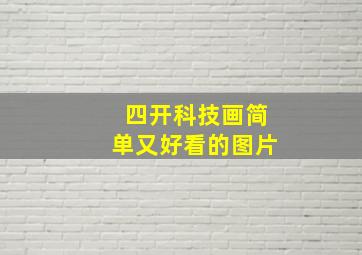 四开科技画简单又好看的图片